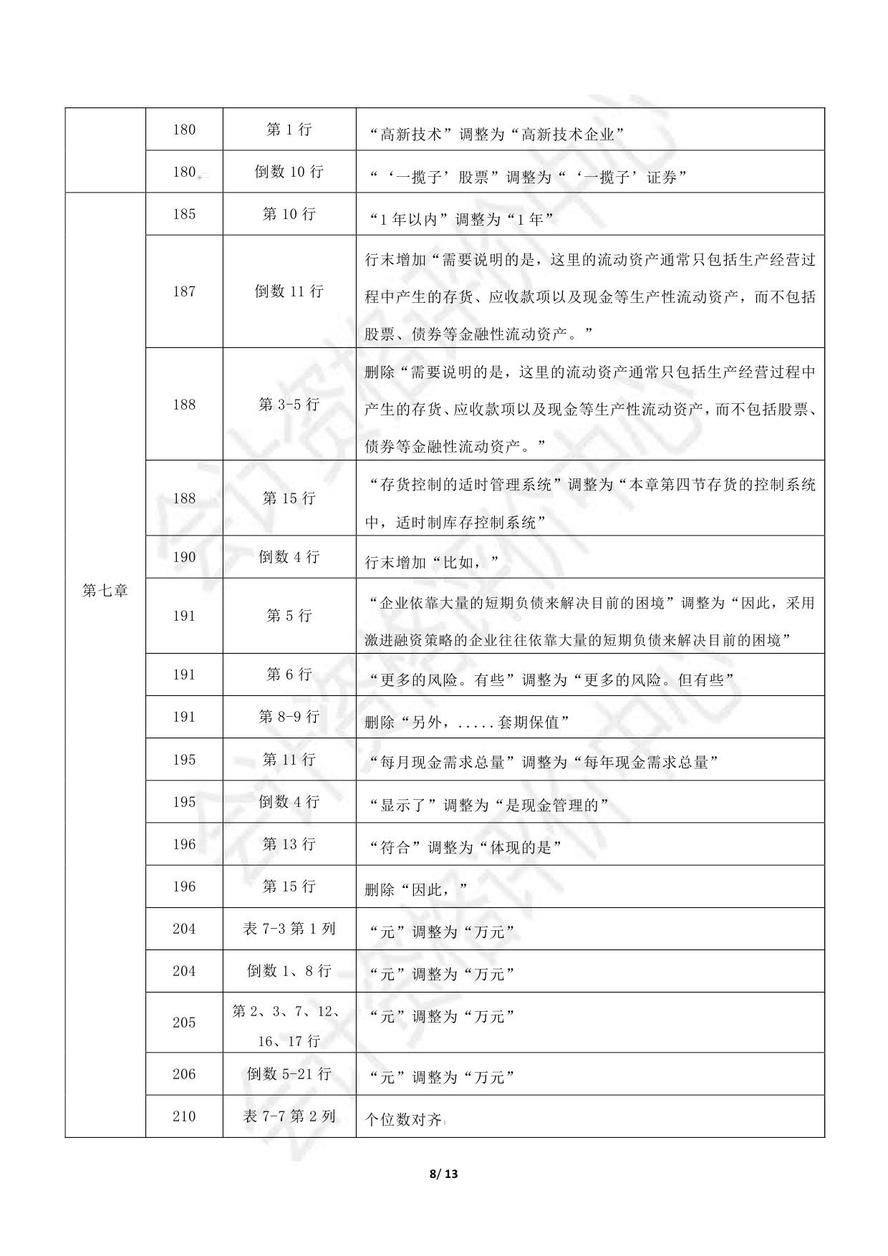 |  | 180 | 第 1 行 | “高新技术”调整为“高新技术企业” |
|---|---|---|---|
|  | 180 | 倒数 10 行 | “‘一揽子’股票”调整为“‘一揽子’证券” |
| 第七章 | 185 | 第 10 行 | “1 年以内”调整为“1 年” |
|  | 187 | 倒数 11 行 | 行末增加“需要说明的是，这里的流动资产通常只包括生产经营过程中产生的存货、应收款项以及现金等生产性流动资产，而不包括股票、债券等金融性流动资产。” |
|  | 188 | 第 3-5 行 | 删除“需要说明的是，这里的流动资产通常只包括生产经营过程中产生的存货、应收款项以及现金等生产性流动资产，而不包括股票、债券等金融性流动资产。” |
|  | 188 | 第 15 行 | “存货控制的适时管理系统”调整为“本章第四节存货的控制系统中，适时制库存控制系统” |
|  | 190 | 倒数 4 行 | 行末增加“比如，” |
|  | 191 | 第 5 行 | “企业依靠大量的短期负债来解决目前的困境”调整为“因此，采用激进融资策略的企业往往依靠大量的短期负债来解决目前的困境” |
|  | 191 | 第 6 行 | “更多的风险。有些”调整为“更多的风险。但有些” |
|  | 191 | 第 8-9 行 | 删除“另外，.....套期保值” |
|  | 195 | 第 11 行 | “每月现金需求总量”调整为“每年现金需求总量” |
|  | 195 | 倒数 4 行 | “显示了”调整为“是现金管理的” |
|  | 196 | 第 13 行 | “符合”调整为“体现的是” |
|  | 196 | 第 15 行 | 删除“因此，” |
|  | 204 | 表 7-3 第 1 列 | “元”调整为“万元” |
|  | 204 | 倒数 1、8 行 | “元”调整为“万元” |
|  | 205 | 第 2、3、7、12、16、17 行 | “元”调整为“万元” |
|  | 206 | 倒数 5-21 行 | “元”调整为“万元” |
|  | 210 | 表 7-7 第 2 列 | 个位数对齐 |

8/ 13